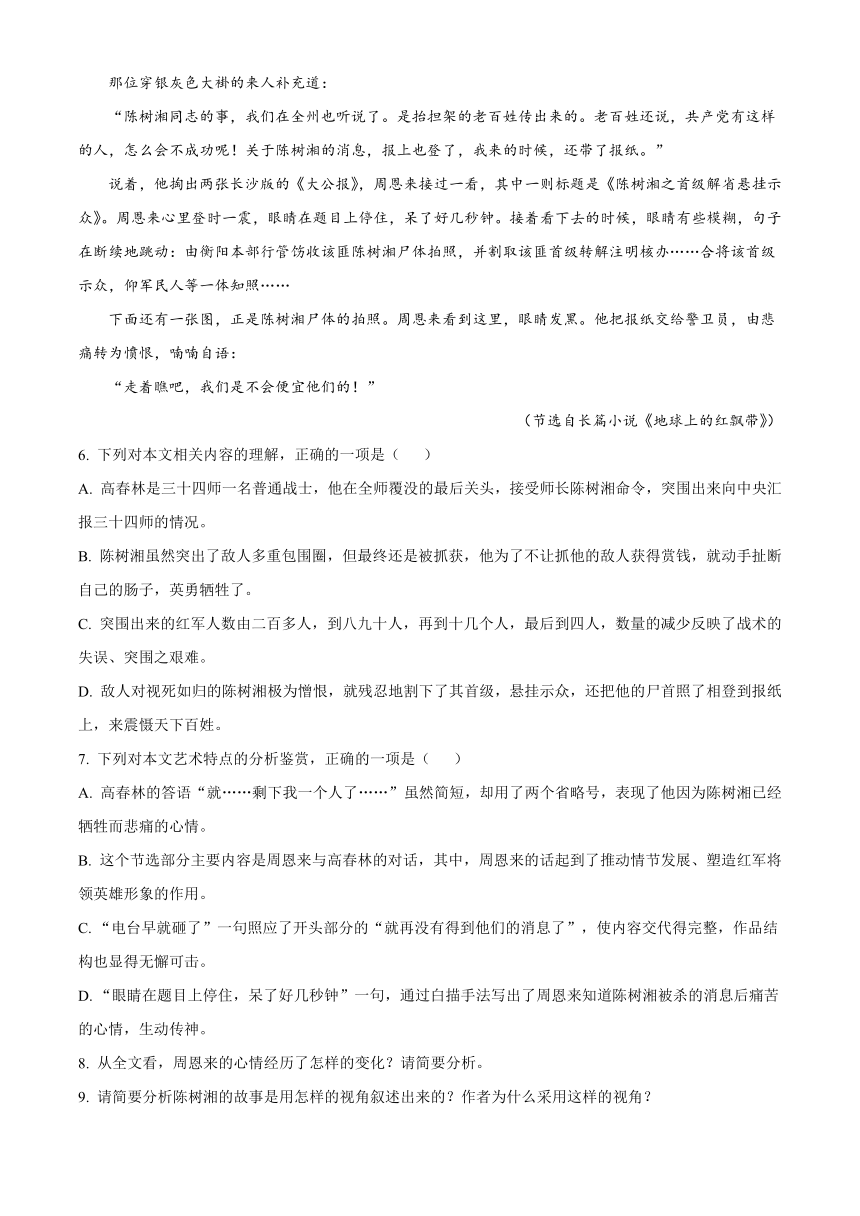 那位穿银灰色大褂的来人补充道：

“陈树湘同志的事，我们在全州也听说了。是抬担架的老百姓传出来的。老百姓还说，共产党有这样的人，怎么会不成功呢！关于陈树湘的消息，报上也登了，我来的时候，还带了报纸。”

说着，他掏出两张长沙版的《大公报》，周恩来接过一看，其中一则标题是《陈树湘之首级解省悬挂示众》。周恩来心里登时一震，眼睛在题目上停住，呆了好几秒钟。接着看下去的时候，眼睛有些模糊，句子在断续地跳动：由衡阳本部行管饬收该匪陈树湘尸体拍照，并割取该匪首级转解注明核办……合将该首级示众，仰军民人等一体知照……

下面还有一张图，正是陈树湘尸体的拍照。周恩来看到这里，眼睛发黑。他把报纸交给警卫员，由悲痛转为愤恨，喃喃自语：

“走着瞧吧，我们是不会便宜他们的！”

（节选自长篇小说《地球上的红飘带》）

6. 下列对本文相关内容的理解，正确的一项是（　　）

A. 高春林是三十四师一名普通战士，他在全师覆没的最后关头，接受师长陈树湘命令，突围出来向中央汇报三十四师的情况。

B. 陈树湘虽然突出了敌人多重包围圈，但最终还是被抓获，他为了不让抓他的敌人获得赏钱，就动手扯断自己的肠子，英勇牺牲了。

C. 突围出来的红军人数由二百多人，到八九十人，再到十几个人，最后到四人，数量的减少反映了战术的失误、突围之艰难。

D. 敌人对视死如归的陈树湘极为憎恨，就残忍地割下了其首级，悬挂示众，还把他的尸首照了相登到报纸上，来震慑天下百姓。

7. 下列对本文艺术特点的分析鉴赏，正确的一项是（　　）

A. 高春林的答语“就……剩下我一个人了……”虽然简短，却用了两个省略号，表现了他因为陈树湘已经牺牲而悲痛的心情。

B. 这个节选部分主要内容是周恩来与高春林的对话，其中，周恩来的话起到了推动情节发展、塑造红军将领英雄形象的作用。

C. “电台早就砸了”一句照应了开头部分的“就再没有得到他们的消息了”，使内容交代得完整，作品结构也显得无懈可击。

D. “眼睛在题目上停住，呆了好几秒钟”一句，通过白描手法写出了周恩来知道陈树湘被杀的消息后痛苦的心情，生动传神。

8. 从全文看，周恩来的心情经历了怎样的变化？请简要分析。

9. 请简要分析陈树湘的故事是用怎样的视角叙述出来的？作者为什么采用这样的视角？